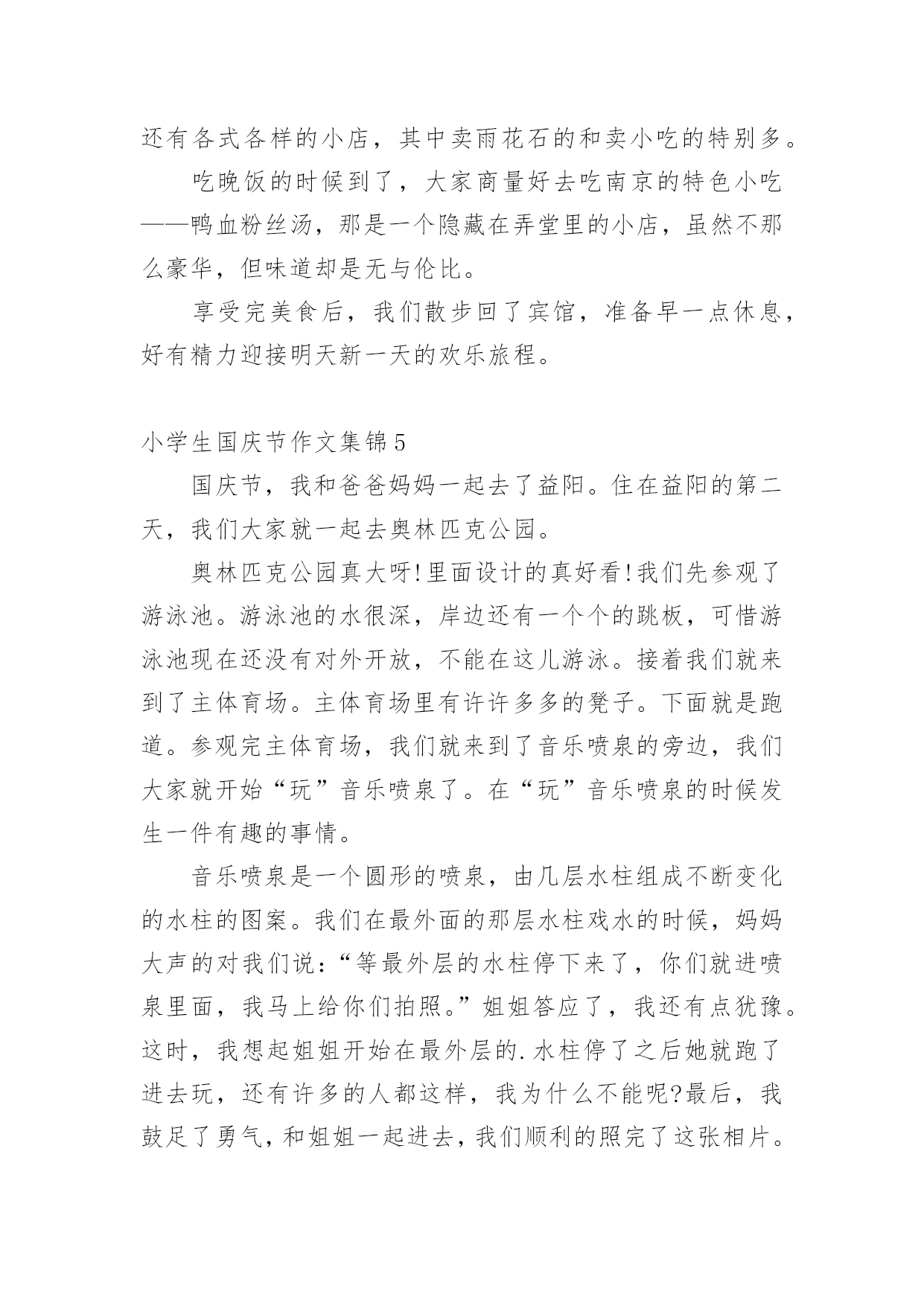 还有各式各样的小店，其中卖雨花石的和卖小吃的特别多。

吃晚饭的时候到了，大家商量好去吃南京的特色小吃——鸭血粉丝汤，那是一个隐藏在弄堂里的小店，虽然不那么豪华，但味道却是无与伦比。

享受完美食后，我们散步回了宾馆，准备早一点休息，好有精力迎接明天新一天的欢乐旅程。

小学生国庆节作文集锦5

国庆节，我和爸爸妈妈一起去了益阳。住在益阳的第二天，我们大家就一起去奥林匹克公园。

奥林匹克公园真大呀!里面设计的真好看!我们先参观了游泳池。游泳池的水很深，岸边还有一个个的跳板，可惜游泳池现在还没有对外开放，不能在这儿游泳。接着我们就来到了主体育场。主体育场里有许许多多的凳子。下面就是跑道。参观完主体育场，我们就来到了音乐喷泉的旁边，我们大家就开始“玩”音乐喷泉了。在“玩”音乐喷泉的时候发生一件有趣的事情。

音乐喷泉是一个圆形的喷泉，由几层水柱组成不断变化的水柱的图案。我们在最外面的那层水柱戏水的时候，妈妈大声的对我们说:“等最外层的水柱停下来了，你们就进喷泉里面，我马上给你们拍照。”姐姐答应了，我还有点犹豫。这时，我想起姐姐开始在最外层的.水柱停了之后她就跑了进去玩，还有许多的人都这样，我为什么不能呢?最后，我鼓足了勇气，和姐姐一起进去，我们顺利的照完了这张相片。